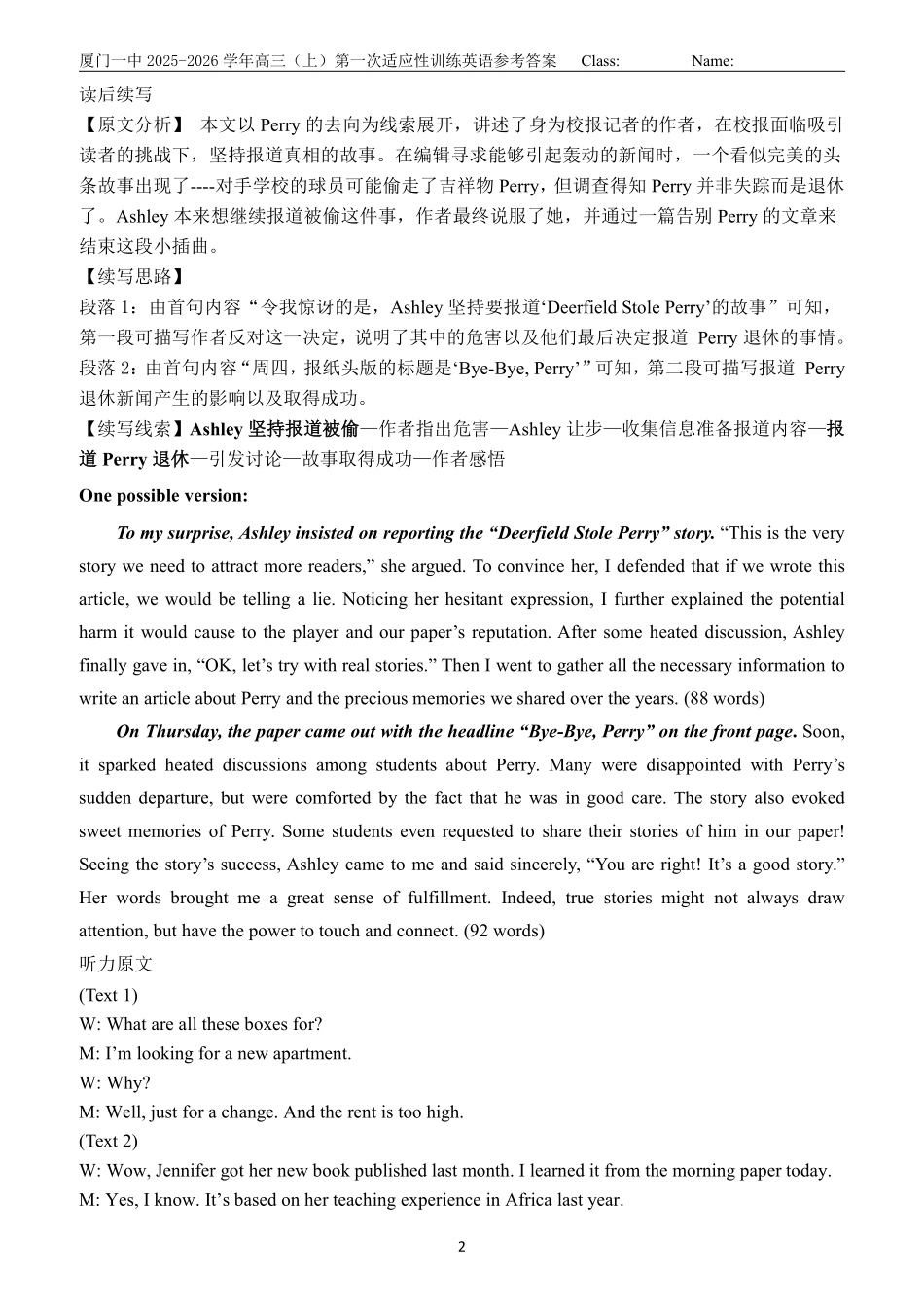 厦门一中 2025-2026 学年高三（上）第一次适应性训练英语参考答案 Class: Name:

读后续写

【原文分析】 本文以 Perry 的去向为线索展开，讲述了身为校报记者的作者，在校报面临吸引读者的挑战下，坚持报道真相的故事。在编辑寻求能够引起轰动的新闻时，一个看似完美的头条故事出现了----对手学校的球员可能偷走了吉祥物 Perry，但调查得知 Perry 并非失踪而是退休了。Ashley 本来想继续报道被偷这件事，作者最终说服了她，并通过一篇告别 Perry 的文章来结束这段小插曲。

【续写思路】

段落 1：由首句内容“令我惊讶的是，Ashley 坚持要报道‘Deerfield Stole Perry’的故事”可知，第一段可描写作者反对这一决定，说明了其中的危害以及他们最后决定报道 Perry 退休的事情。

段落 2：由首句内容“周四，报纸头版的标题是‘Bye-Bye, Perry’”可知，第二段可描写报道 Perry 退休新闻产生的影响以及取得成功。

【续写线索】Ashley 坚持报道被偷—作者指出危害—Ashley 让步—收集信息准备报道内容—报道 Perry 退休—引发讨论—故事取得成功—作者感悟

One possible version:

To my surprise, Ashley insisted on reporting the “Deerfield Stole Perry” story. “This is the very story we need to attract more readers,” she argued. To convince her, I defended that if we wrote this article, we would be telling a lie. Noticing her hesitant expression, I further explained the potential harm it would cause to the player and our paper’s reputation. After some heated discussion, Ashley finally gave in, “OK, let’s try with real stories.” Then I went to gather all the necessary information to write an article about Perry and the precious memories we shared over the years. (88 words)

On Thursday, the paper came out with the headline “Bye-Bye, Perry” on the front page. Soon, it sparked heated discussions among students about Perry. Many were disappointed with Perry’s sudden departure, but were comforted by the fact that he was in good care. The story also evoked sweet memories of Perry. Some students even requested to share their stories of him in our paper! Seeing the story’s success, Ashley came to me and said sincerely, “You are right! It’s a good story.” Her words brought me a great sense of fulfillment. Indeed, true stories might not always draw attention, but have the power to touch and connect. (92 words)

听力原文

(Text 1)

W: What are all these boxes for?

M: I’m looking for a new apartment.

W: Why?

M: Well, just for a change. And the rent is too high.

(Text 2)

W: Wow, Jennifer got her new book published last month. I learned it from the morning paper today.

M: Yes, I know. It’s based on her teaching experience in Africa last year.

2